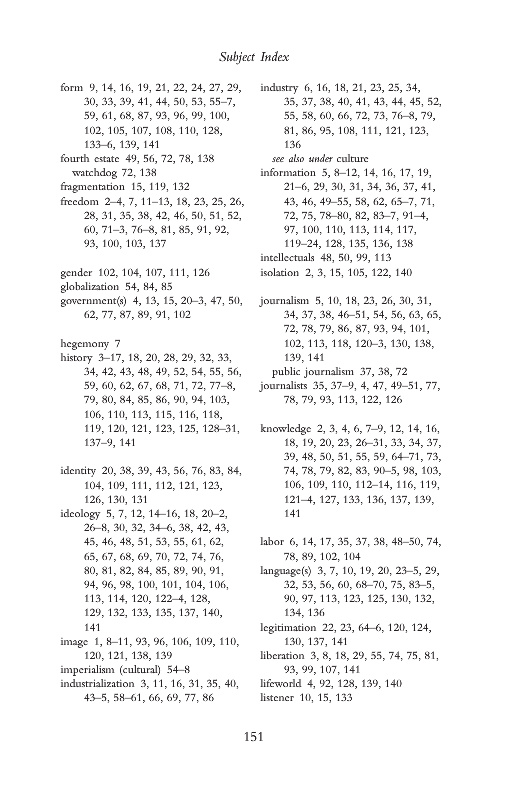 Subject Index

form 9, 14, 16, 19, 21, 22, 24, 27, 29, 30, 33, 39, 41, 44, 50, 53, 55–7, 59, 61, 68, 87, 93, 96, 99, 100, 102, 105, 107, 108, 110, 128, 133–6, 139, 141
fourth estate 49, 56, 72, 78, 138
watchdog 72, 138
fragmentation 15, 119, 132
freedom 2–4, 7, 11–13, 18, 23, 25, 26, 28, 31, 35, 38, 42, 46, 50, 51, 52, 60, 71–3, 76–8, 81, 85, 91, 92, 93, 100, 103, 137

gender 102, 104, 107, 111, 126
globalization 54, 84, 85
government(s) 4, 13, 15, 20–3, 47, 50, 62, 77, 87, 89, 91, 102

hegemony 7
history 3–17, 18, 20, 28, 29, 32, 33, 34, 42, 43, 48, 49, 52, 54, 55, 56, 59, 60, 62, 67, 68, 71, 72, 77–8, 79, 80, 84, 85, 86, 90, 94, 103, 106, 110, 113, 115, 116, 118, 119, 120, 121, 123, 125, 128–31, 137–9, 141

identity 20, 38, 39, 43, 56, 76, 83, 84, 104, 109, 111, 112, 121, 123, 126, 130, 131
ideology 5, 7, 12, 14–16, 18, 20–2, 26–8, 30, 32, 34–6, 38, 42, 43, 45, 46, 48, 51, 53, 55, 61, 62, 65, 67, 68, 69, 70, 72, 74, 76, 80, 81, 82, 84, 85, 89, 90, 91, 94, 96, 98, 100, 101, 104, 106, 113, 114, 120, 122–4, 128, 129, 132, 133, 135, 137, 140, 141
image 1, 8–11, 93, 96, 106, 109, 110, 120, 121, 138, 139
imperialism (cultural) 54–8
industrialization 3, 11, 16, 31, 35, 40, 43–5, 58–61, 66, 69, 77, 86

industry 6, 16, 18, 21, 23, 25, 34, 35, 37, 38, 40, 41, 43, 44, 45, 52, 55, 58, 60, 66, 72, 73, 76–8, 79, 81, 86, 95, 108, 111, 121, 123, 136
see also under culture
information 5, 8–12, 14, 16, 17, 19, 21–6, 29, 30, 31, 34, 36, 37, 41, 43, 46, 49–55, 58, 62, 65–7, 71, 72, 75, 78–80, 82, 83–7, 91–4, 97, 100, 110, 113, 114, 117, 119–24, 128, 135, 136, 138
intellectuals 48, 50, 99, 113
isolation 2, 3, 15, 105, 122, 140

journalism 5, 10, 18, 23, 26, 30, 31, 34, 37, 38, 46–51, 54, 56, 63, 65, 72, 78, 79, 86, 87, 93, 94, 101, 102, 113, 118, 120–3, 130, 138, 139, 141
public journalism 37, 38, 72
journalists 35, 37–9, 4, 47, 49–51, 77, 78, 79, 93, 113, 122, 126

knowledge 2, 3, 4, 6, 7–9, 12, 14, 16, 18, 19, 20, 23, 26–31, 33, 34, 37, 39, 48, 50, 51, 55, 59, 64–71, 73, 74, 78, 79, 82, 83, 90–5, 98, 103, 106, 109, 110, 112–14, 116, 119, 121–4, 127, 133, 136, 137, 139, 141

labor 6, 14, 17, 35, 37, 38, 48–50, 74, 78, 89, 102, 104
language(s) 3, 7, 10, 19, 20, 23–5, 29, 32, 53, 56, 60, 68–70, 75, 83–5, 90, 97, 113, 123, 125, 130, 132, 134, 136
legitimation 22, 23, 64–6, 120, 124, 130, 137, 141
liberation 3, 8, 18, 29, 55, 74, 75, 81, 93, 99, 107, 141
lifeworld 4, 92, 128, 139, 140
listener 10, 15, 133

151